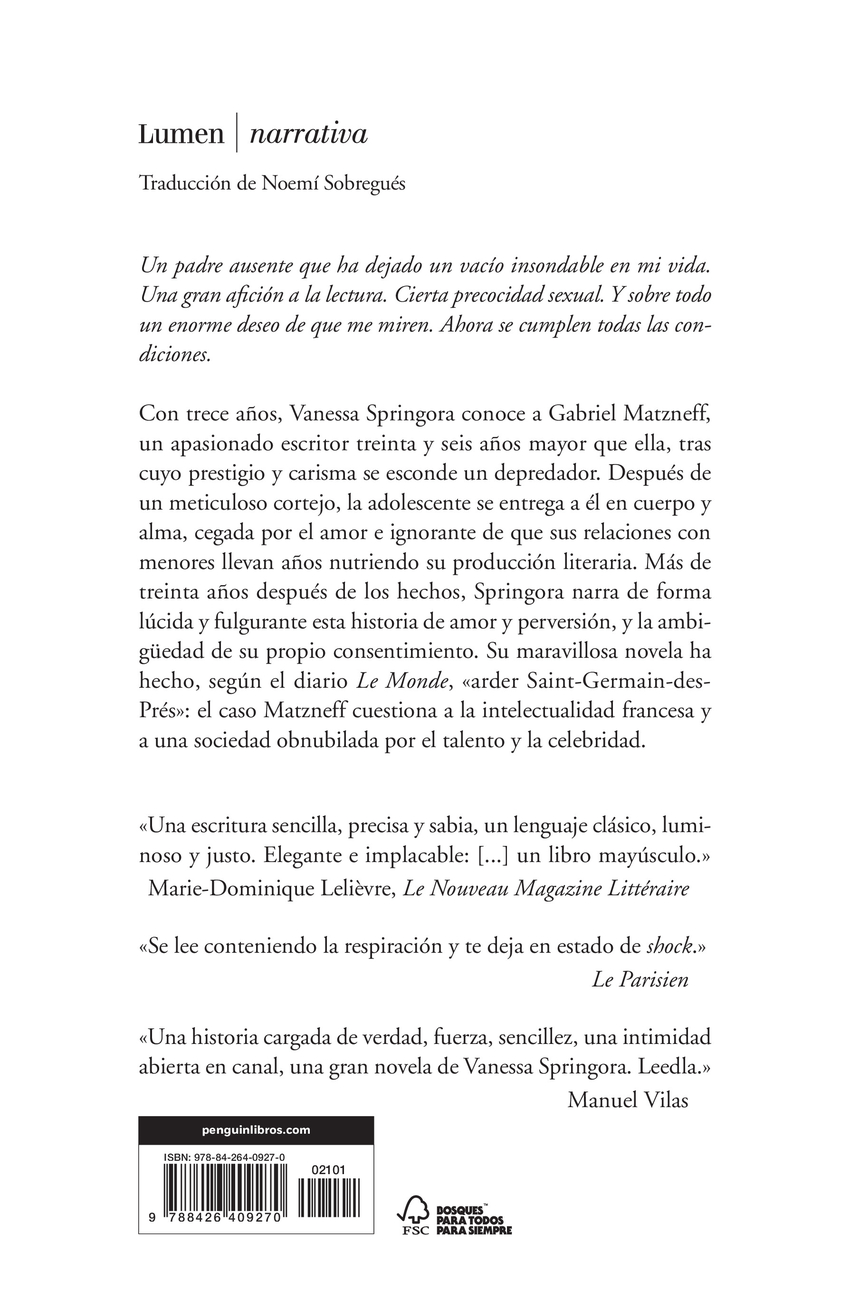 Lumen | narrativa

Traducción de Noemí Sobregués

Un padre ausente que ha dejado un vacío insondable en mi vida. Una gran afición a la lectura. Cierta precocidad sexual. Y sobre todo un enorme deseo de que me miren. Ahora se cumplen todas las condiciones.

Con trece años, Vanessa Springora conoce a Gabriel Matzneff, un apasionado escritor treinta y seis años mayor que ella, tras cuyo prestigio y carisma se esconde un depredador. Después de un meticuloso cortejo, la adolescente se entrega a él en cuerpo y alma, cegada por el amor e ignorante de que sus relaciones con menores llevan años nutriendo su producción literaria. Más de treinta años después de los hechos, Springora narra de forma lúcida y fulgurante esta historia de amor y perversión, y la ambigüedad de su propio consentimiento. Su maravillosa novela ha hecho, según el diario Le Monde, «arder Saint-Germain-des-Prés»: el caso Matzneff cuestiona a la intelectualidad francesa y a una sociedad obnubilada por el talento y la celebridad.

«Una escritura sencilla, precisa y sabia, un lenguaje clásico, luminoso y justo. Elegante e implacable: [...] un libro mayúsculo.»
Marie-Dominique Lelièvre, Le Nouveau Magazine Littéraire

«Se lee conteniendo la respiración y te deja en estado de shock.»
Le Parisien

«Una historia cargada de verdad, fuerza, sencillez, una intimidad abierta en canal, una gran novela de Vanessa Springora. Leedla.»
Manuel Vilas

penguinlibros.com
ISBN: 978-84-264-0927-0
02101
9 788426 409270

FSC
BOSQUES PARA TODOS PARA SIEMPRE